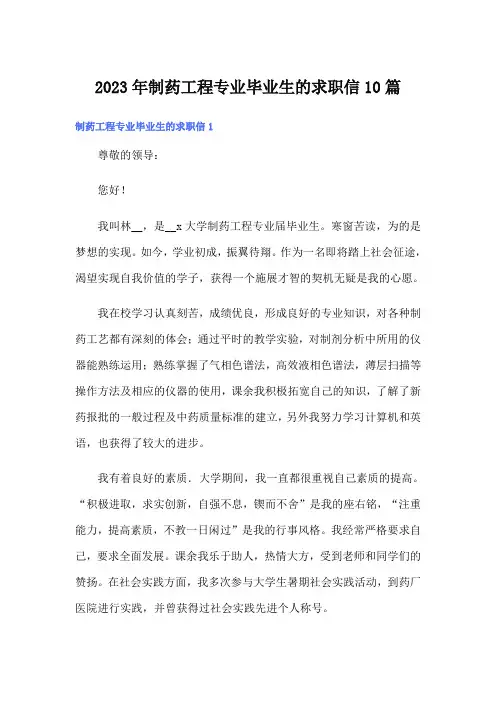 2023年制药工程专业毕业生的求职信10篇

制药工程专业毕业生的求职信1

尊敬的领导：

您好！

我叫林__，是__x大学制药工程专业届毕业生。寒窗苦读，为的是梦想的实现。如今，学业初成，振翼待翔。作为一名即将踏上社会征途，渴望实现自我价值的学子，获得一个施展才智的契机无疑是我的心愿。

我在校学习认真刻苦，成绩优良，形成良好的专业知识，对各种制药工艺都有深刻的体会；通过平时的教学实验，对制剂分析中所用的仪器能熟练运用；熟练掌握了气相色谱法，高效液相色谱法，薄层扫描等操作方法及相应的仪器的使用，课余我积极拓宽自己的知识，了解了新药报批的一般过程及中药质量标准的建立，另外我努力学习计算机和英语，也获得了较大的进步。

我有着良好的素质．大学期间，我一直都很重视自己素质的提高。“积极进取，求实创新，自强不息，锲而不舍”是我的座右铭，“注重能力，提高素质，不教一日闲过”是我的行事风格。我经常严格要求自己，要求全面发展。课余我乐于助人，热情大方，受到老师和同学们的赞扬。在社会实践方面，我多次参与大学生暑期社会实践活动，到药厂医院进行实践，并曾获得过社会实践先进个人称号。